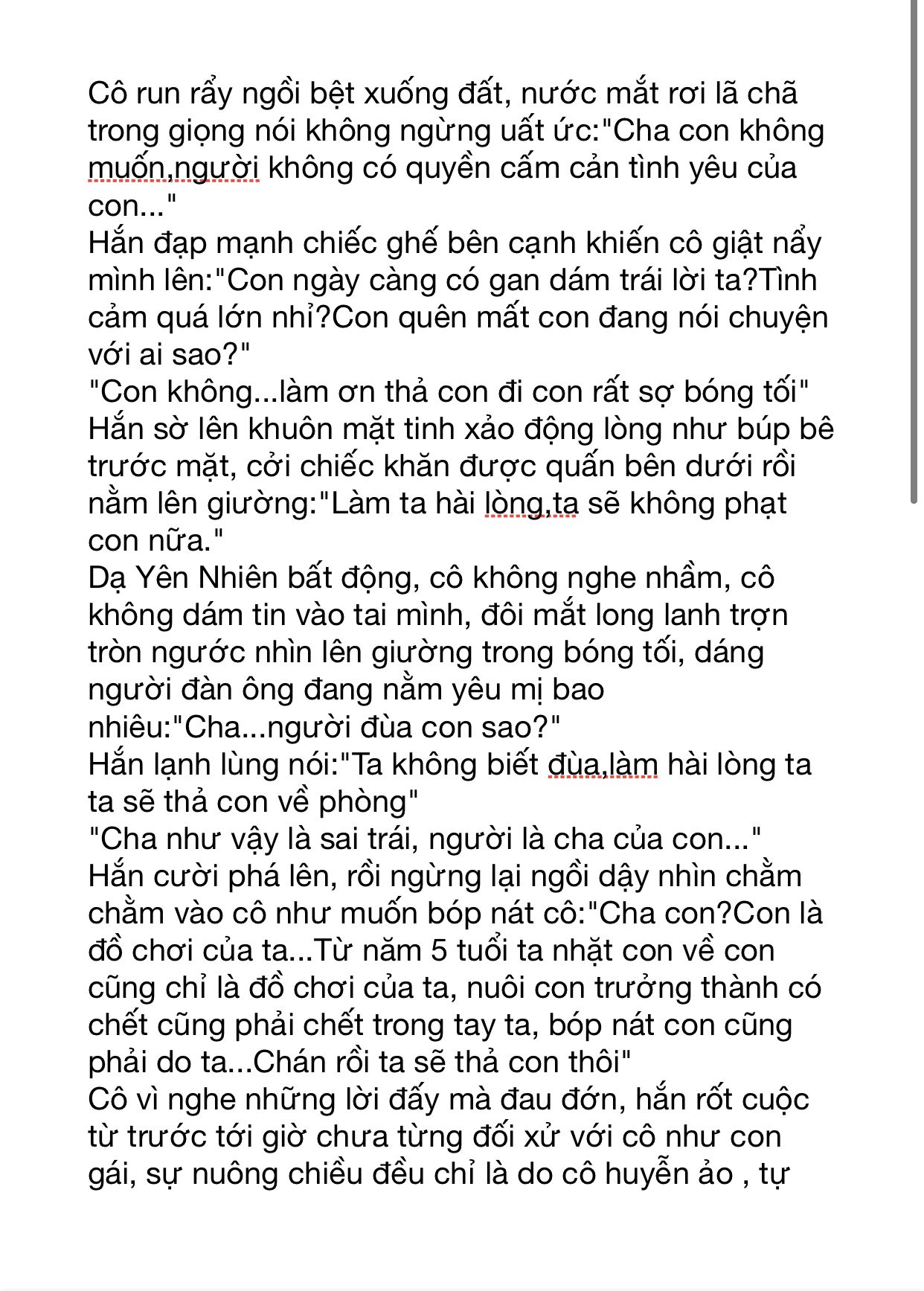 Cô run rẩy ngồi bệt xuống đất, nước mắt rơi lã chã trong giọng nói không ngừng uất ức:"Cha con không muốn,người không có quyền cấm cản tình yêu của con..."
Hắn đạp mạnh chiếc ghế bên cạnh khiến cô giật nẩy mình lên:"Con ngày càng có gan dám trái lời ta?Tình cảm quá lớn nhỉ?Con quên mất con đang nói chuyện với ai sao?"
"Con không...làm ơn thả con đi con rất sợ bóng tối"
Hắn sờ lên khuôn mặt tinh xảo động lòng như búp bê trước mặt, cởi chiếc khăn được quấn bên dưới rồi nằm lên giường:"Làm ta hài lòng,ta sẽ không phạt con nữa."
Dạ Yên Nhiên bất động, cô không nghe nhầm, cô không dám tin vào tai mình, đôi mắt long lanh trợn tròn ngước nhìn lên giường trong bóng tối, dáng người đàn ông đang nằm yêu mị bao nhiêu:"Cha...người đùa con sao?"
Hắn lạnh lùng nói:"Ta không biết đùa,làm hài lòng ta ta sẽ thả con về phòng"
"Cha như vậy là sai trái, người là cha của con..."
Hắn cười phá lên, rồi ngừng lại ngồi dậy nhìn chằm chằm vào cô như muốn bóp nát cô:"Cha con?Con là đồ chơi của ta...Từ năm 5 tuổi ta nhặt con về con cũng chỉ là đồ chơi của ta, nuôi con trưởng thành có chết cũng phải chết trong tay ta, bóp nát con cũng phải do ta...Chán rồi ta sẽ thả con thôi"
Cô vì nghe những lời đấy mà đau đớn, hắn rốt cuộc từ trước tới giờ chưa từng đối xử với cô như con gái, sự nuông chiều đều chỉ là do cô huyễn ảo , tự